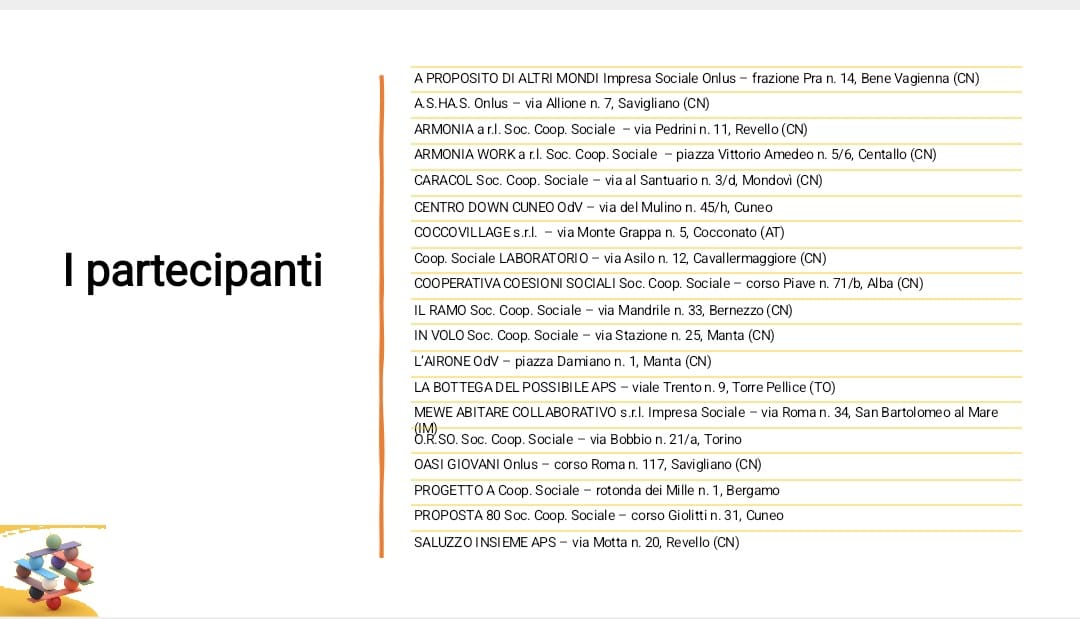 I partecipanti

A PROPOSITO DI ALTRI MONDI Impresa Sociale Onlus – frazione Pra n. 14, Bene Vagienna (CN)
A.S.HA.S. Onlus – via Allione n. 7, Savigliano (CN)
ARMONIA a r.l. Soc. Coop. Sociale – via Pedrini n. 11, Revello (CN)
ARMONIA WORK a r.l. Soc. Coop. Sociale – piazza Vittorio Amedeo n. 5/6, Centallo (CN)
CARACOL Soc. Coop. Sociale – via al Santuario n. 3/d, Mondovì (CN)
CENTRO DOWN CUNEO OdV – via del Mulino n. 45/h, Cuneo
COCCOVILLAGE s.r.l. – via Monte Grappa n. 5, Cocconato (AT)
Coop. Sociale LABORATORIO – via Asilo n. 12, Cavallermaggiore (CN)
COOPERATIVA COESIONI SOCIALI Soc. Coop. Sociale – corso Piave n. 71/b, Alba (CN)
IL RAMO Soc. Coop. Sociale – via Mandrile n. 33, Bernezzo (CN)
IN VOLO Soc. Coop. Sociale – via Stazione n. 25, Manta (CN)
L'AIRONE OdV – piazza Damiano n. 1, Manta (CN)
LA BOTTEGA DEL POSSIBILE APS – viale Trento n. 9, Torre Pellice (TO)
MEWE ABITARE COLLABORATIVO s.r.l. Impresa Sociale – via Roma n. 34, San Bartolomeo al Mare (IM)
O.R.SO. Soc. Coop. Sociale – via Bobbio n. 21/a, Torino
OASI GIOVANI Onlus – corso Roma n. 117, Savigliano (CN)
PROGETTO A Coop. Sociale – rotonda dei Mille n. 1, Bergamo
PROPOSTA 80 Soc. Coop. Sociale – corso Giolitti n. 31, Cuneo
SALUZZO INSIEME APS – via Motta n. 20, Revello (CN)